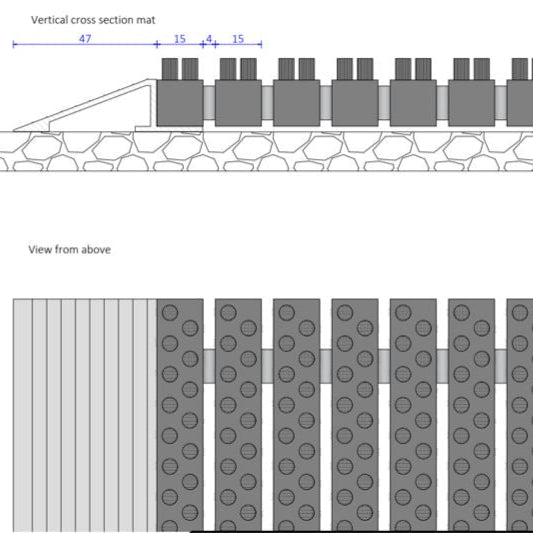 Vertical cross section mat

47

15

4

15

View from above